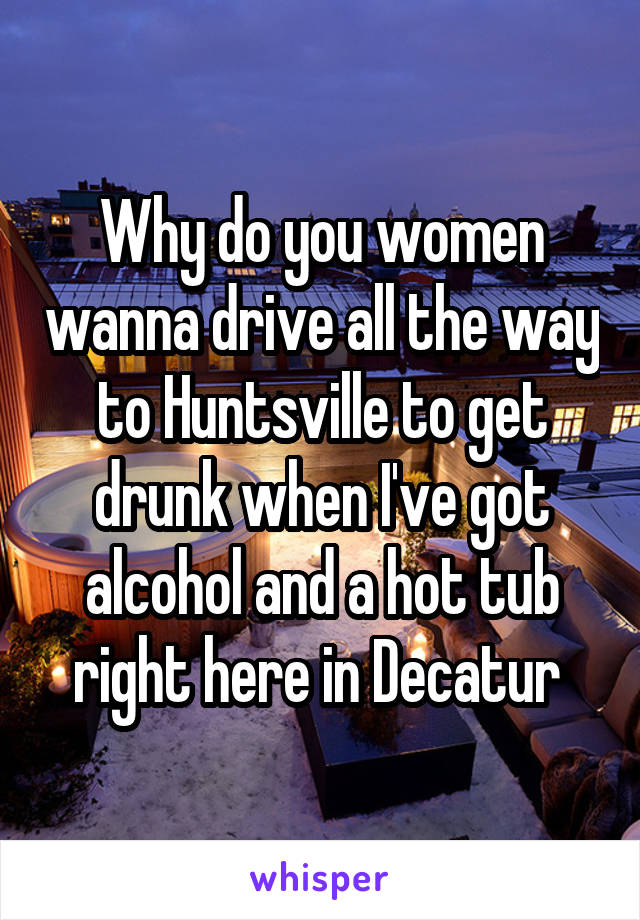 Why do you women wanna drive all the way to Huntsville to get drunk when I've got alcohol and a hot tub right here in Decatur

whisper